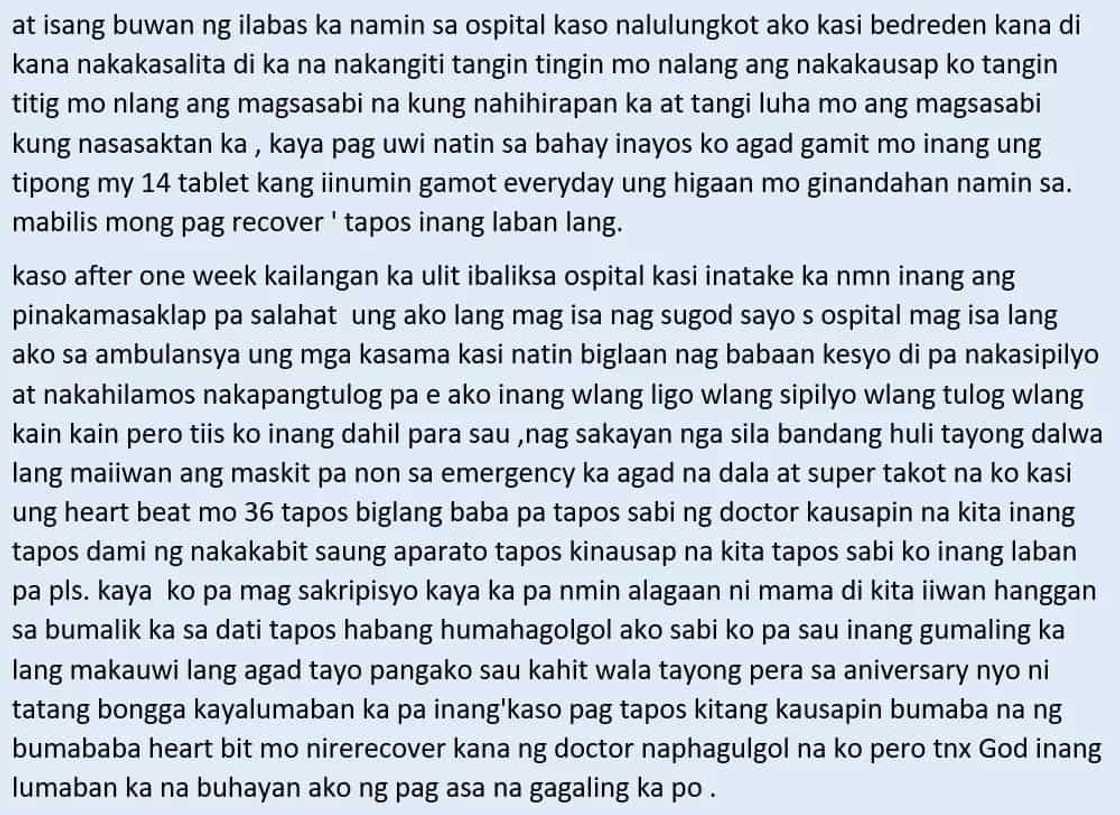 at isang buwan ng ilabas ka namin sa ospital kaso nalulungkot ako kasi bedreden kana di kana nakakasalita di ka na nakangiti tangin tingin mo nalang ang nakakausap ko tangin titig mo nlang ang magsasabi na kung nahihirapan ka at tangi luha mo ang magsasabi kung nasasaktan ka , kaya pag uwi natin sa bahay inayos ko agad gamit mo inang ung tipong my 14 tablet kang iinumin gamot everyday ung higaan mo ginandahan namin sa. mabilis mong pag recover ' tapos inang laban lang.

kaso after one week kailangan ka ulit ibaliksa ospital kasi inatake ka nmn inang ang pinakamasaklap pa salahat  ung ako lang mag isa nag sugod sayo s ospital mag isa lang ako sa ambulansya ung mga kasama kasi natin biglaan nag babaan kesyo di pa nakasipilyo at nakahilamos nakapangtulog pa e ako inang wlang ligo wlang sipilyo wlang tulog wlang kain kain pero tiis ko inang dahil para sau ,nag sakayan nga sila bandang huli tayong dalwa lang maiiwan ang maskit pa non sa emergency ka agad na dala at super takot na ko kasi ung heart beat mo 36 tapos biglang baba pa tapos sabi ng doctor kausapin na kita inang tapos dami ng nakakabit saung aparato tapos kinausap na kita tapos sabi ko inang laban pa pls. kaya  ko pa mag sakripisyo kaya ka pa nmin alagaan ni mama di kita iiwan hanggan sa bumalik ka sa dati tapos habang humahagolgol ako sabi ko pa sau inang gumaling ka lang makauwi lang agad tayo pangako sau kahit wala tayong pera sa aniversary nyo ni tatang bongga kayalumaban ka pa inang'kaso pag tapos kitang kausapin bumaba na ng bumababa heart bit mo nirerecover kana ng doctor naphagulgol na ko pero tnx God inang lumaban ka na buhayan ako ng pag asa na gagaling ka po .